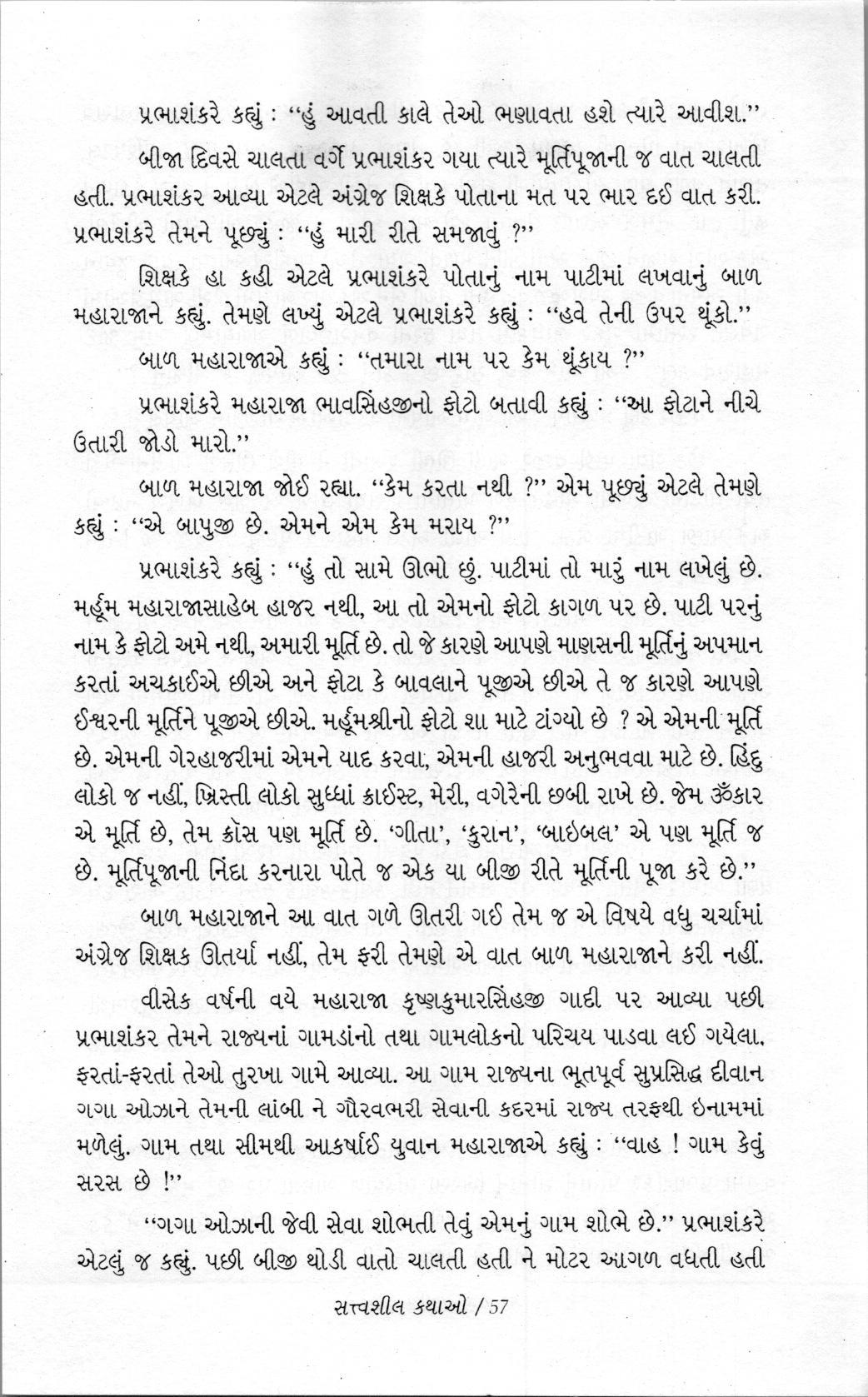 પ્રભાશંકરે કહ્યું : "હું આવતી કાલે તેઓ ભણાવતા હશે ત્યારે આવીશ."

બીજા દિવસે ચાલતા વર્ગે પ્રભાશંકર ગયા ત્યારે મૂર્તિપૂજાની જ વાત ચાલતી હતી. પ્રભાશંકર આવ્યા એટલે અંગ્રેજ શિક્ષકે પોતાના મત પર ભાર દઈ વાત કરી. પ્રભાશંકરે તેમને પૂછ્યું : "હું મારી રીતે સમજાવું ?"

શિક્ષકે હા કહી એટલે પ્રભાશંકરે પોતાનું નામ પાટીમાં લખવાનું બાળ મહારાજાને કહ્યું. તેમણે લખ્યું એટલે પ્રભાશંકરે કહ્યું : "હવે તેની ઉપર થૂંકો."

બાળ મહારાજાએ કહ્યું : "તમારા નામ પર કેમ થૂંકાય ?"

પ્રભાશંકરે મહારાજા ભાવસિંહજીનો ફોટો બતાવી કહ્યું : "આ ફોટાને નીચે ઉતારી જોડો મારો."

બાળ મહારાજા જોઈ રહ્યા. "કેમ કરતા નથી ?" એમ પૂછ્યું એટલે તેમણે કહ્યું : "એ બાપુજી છે. એમને એમ કેમ મરાય ?"

પ્રભાશંકરે કહ્યું : "હું તો સામે ઊભો છું. પાટીમાં તો મારું નામ લખેલું છે. મર્હૂમ મહારાજાસાહેબ હાજર નથી, આ તો એમનો ફોટો કાગળ પર છે. પાટી પરનું નામ કે ફોટો અમે નથી, અમારી મૂર્તિ છે. તો જે કારણે આપણે માણસની મૂર્તિનું અપમાન કરતાં અચકાઈએ છીએ અને ફોટા કે બાવલાને પૂજીએ છીએ તે જ કારણે આપણે ઈશ્વરની મૂર્તિને પૂજીએ છીએ. મર્હૂમશ્રીનો ફોટો શા માટે ટાંગ્યો છે ? એ એમની મૂર્તિ છે. એમની ગેરહાજરીમાં એમને યાદ કરવા, એમની હાજરી અનુભવવા માટે છે. હિંદુ લોકો જ નહીં, ખ્રિસ્તી લોકો સુધ્ધાં ક્રાઈસ્ટ, મેરી, વગેરેની છબી રાખે છે. જેમ ૐકાર એ મૂર્તિ છે, તેમ ક્રૉસ પણ મૂર્તિ છે. 'ગીતા', 'કુરાન', 'બાઇબલ' એ પણ મૂર્તિ જ છે. મૂર્તિપૂજાની નિંદા કરનારા પોતે જ એક યા બીજી રીતે મૂર્તિની પૂજા કરે છે."

બાળ મહારાજાને આ વાત ગળે ઊતરી ગઈ તેમ જ એ વિષયે વધુ ચર્ચામાં અંગ્રેજ શિક્ષક ઊતર્યા નહીં, તેમ ફરી તેમણે એ વાત બાળ મહારાજાને કરી નહીં.

વીસેક વર્ષની વયે મહારાજા કૃષ્ણકુમારસિંહજી ગાદી પર આવ્યા પછી પ્રભાશંકર તેમને રાજ્યનાં ગામડાંનો તથા ગામલોકનો પરિચય પાડવા લઈ ગયેલા. ફરતાં-ફરતાં તેઓ તુરખા ગામે આવ્યા. આ ગામ રાજ્યના ભૂતપૂર્વ સુપ્રસિદ્ધ દીવાન ગગા ઓઝાને તેમની લાંબી ને ગૌરવભરી સેવાની કદરમાં રાજ્ય તરફથી ઇનામમાં મળેલું. ગામ તથા સીમથી આકર્ષાઈ યુવાન મહારાજાએ કહ્યું : "વાહ ! ગામ કેવું સરસ છે !"

"ગગા ઓઝાની જેવી સેવા શોભતી તેવું એમનું ગામ શોભે છે." પ્રભાશંકરે એટલું જ કહ્યું. પછી બીજી થોડી વાતો ચાલતી હતી ને મોટર આગળ વધતી હતી

સત્ત્વશીલ કથાઓ / 57